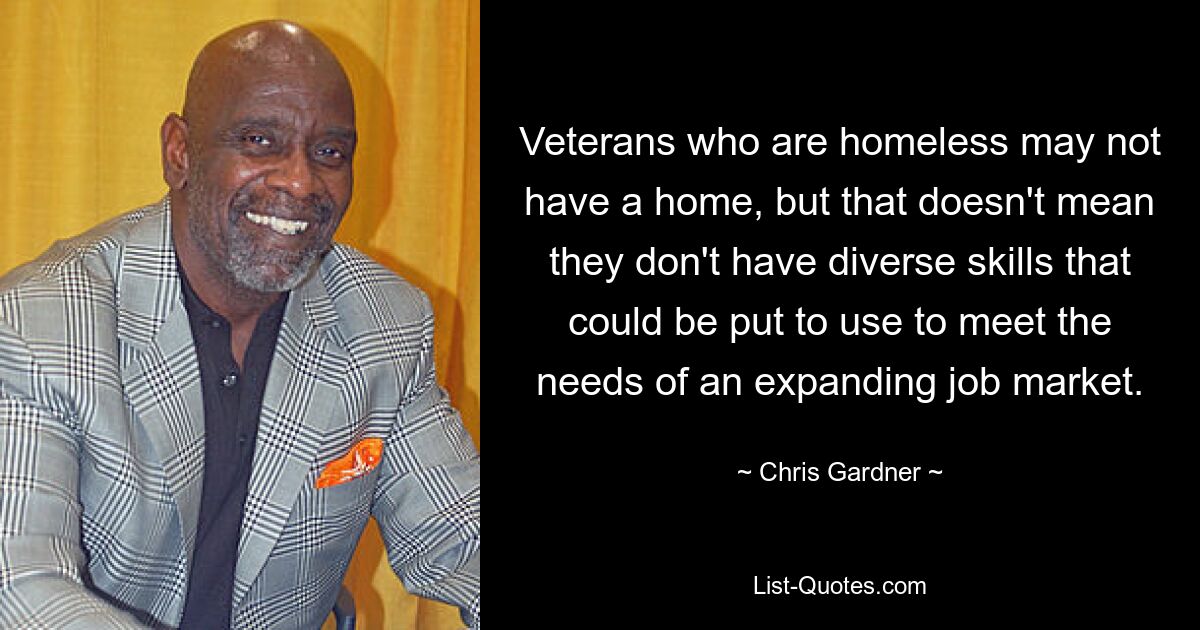 Veterans who are homeless may not have a home, but that doesn't mean they don't have diverse skills that could be put to use to meet the needs of an expanding job market.

~ Chris Gardner ~

List-Quotes.com